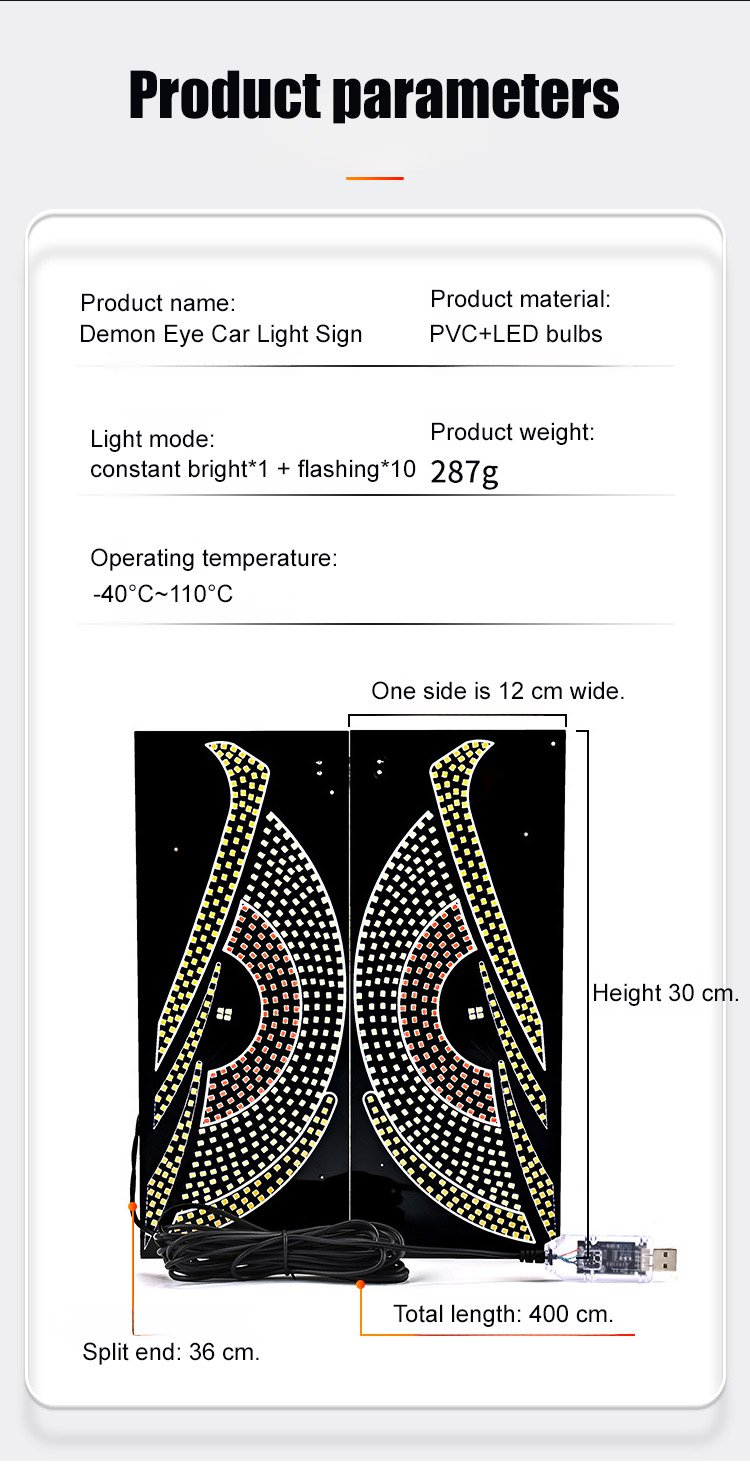 Product parameters

Product name:
Demon Eye Car Light Sign

Product material:
PVC+LED bulbs

Light mode:
constant bright*1 + flashing*10

Product weight:
287g

Operating temperature:
-40°C~110°C

One side is 12 cm wide.

Height 30 cm.

Total length: 400 cm.

Split end: 36 cm.